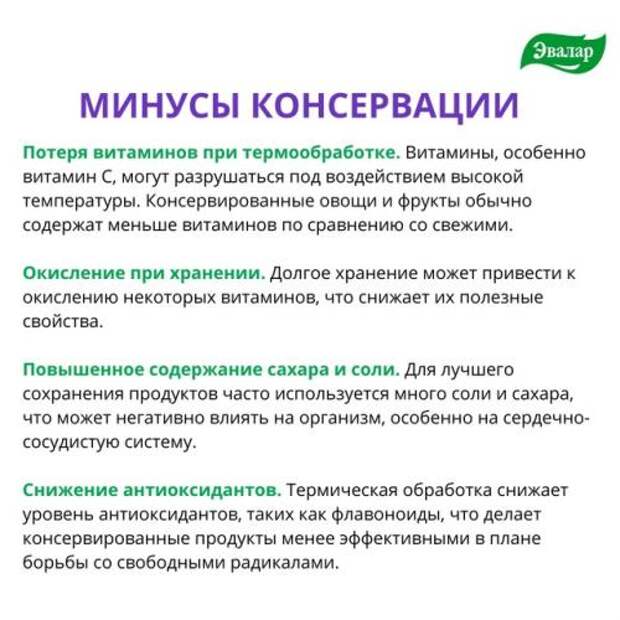 Эвалар

МИНУСЫ КОНСЕРВАЦИИ

Потеря витаминов при термообработке. Витамины, особенно витамин С, могут разрушаться под воздействием высокой температуры. Консервированные овощи и фрукты обычно содержат меньше витаминов по сравнению со свежими.

Окисление при хранении. Долгое хранение может привести к окислению некоторых витаминов, что снижает их полезные свойства.

Повышенное содержание сахара и соли. Для лучшего сохранения продуктов часто используется много соли и сахара, что может негативно влиять на организм, особенно на сердечно-сосудистую систему.

Снижение антиоксидантов. Термическая обработка снижает уровень антиоксидантов, таких как флавоноиды, что делает консервированные продукты менее эффективными в плане борьбы со свободными радикалами.